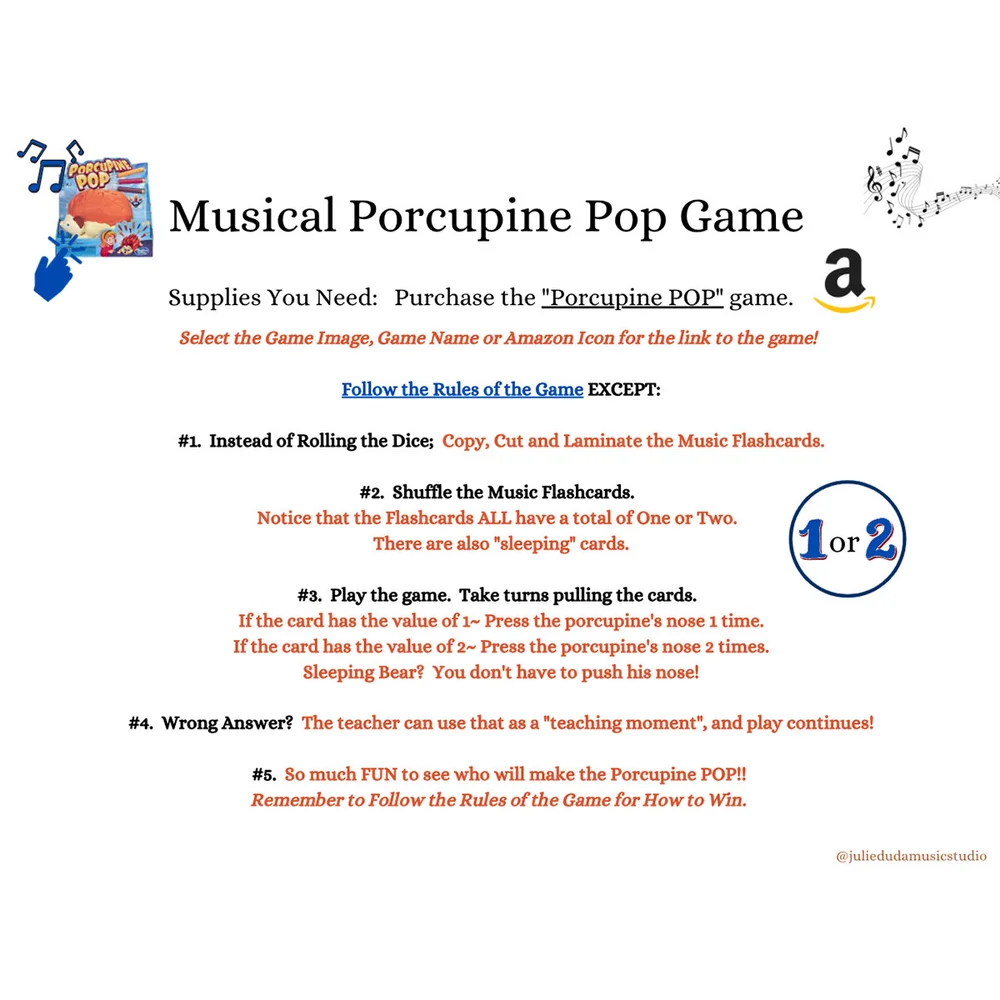 PORCUPINE POP

Musical Porcupine Pop Game

Supplies You Need: Purchase the "Porcupine POP" game.

Select the Game Image, Game Name or Amazon Icon for the link to the game!

Follow the Rules of the Game EXCEPT:

#1. Instead of Rolling the Dice; Copy, Cut and Laminate the Music Flashcards.

#2. Shuffle the Music Flashcards.
Notice that the Flashcards ALL have a total of One or Two.
There are also "sleeping" cards.

1 or 2

#3. Play the game. Take turns pulling the cards.
If the card has the value of 1~ Press the porcupine's nose 1 time.
If the card has the value of 2~ Press the porcupine's nose 2 times.
Sleeping Bear? You don't have to push his nose!

#4. Wrong Answer? The teacher can use that as a "teaching moment", and play continues!

#5. So much FUN to see who will make the Porcupine POP!!
Remember to Follow the Rules of the Game for How to Win.

@juliedudamusicstudio